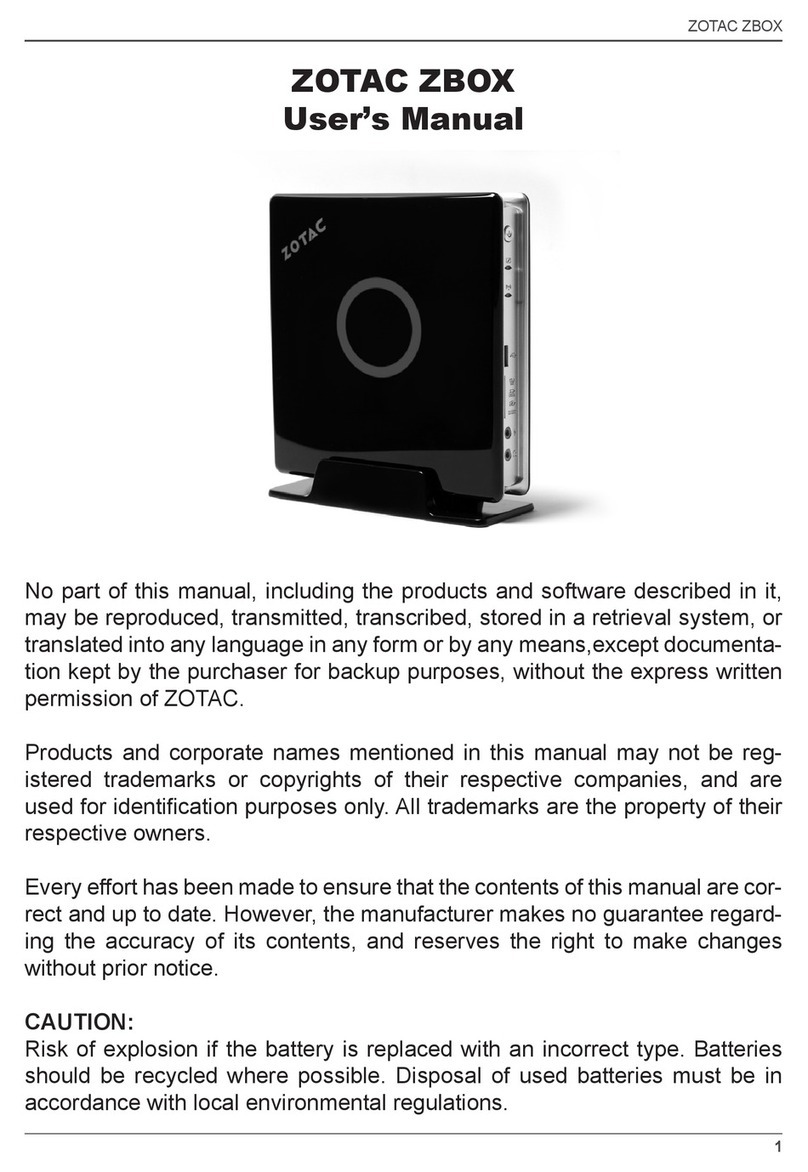 ZOTAC ZBOX

ZOTAC ZBOX
User's Manual

ZOTAC

No part of this manual, including the products and software described in it, may be reproduced, transmitted, transcribed, stored in a retrieval system, or translated into any language in any form or by any means,except documentation kept by the purchaser for backup purposes, without the express written permission of ZOTAC.

Products and corporate names mentioned in this manual may not be registered trademarks or copyrights of their respective companies, and are used for identification purposes only. All trademarks are the property of their respective owners.

Every effort has been made to ensure that the contents of this manual are correct and up to date. However, the manufacturer makes no guarantee regarding the accuracy of its contents, and reserves the right to make changes without prior notice.

CAUTION:
Risk of explosion if the battery is replaced with an incorrect type. Batteries should be recycled where possible. Disposal of used batteries must be in accordance with local environmental regulations.

1